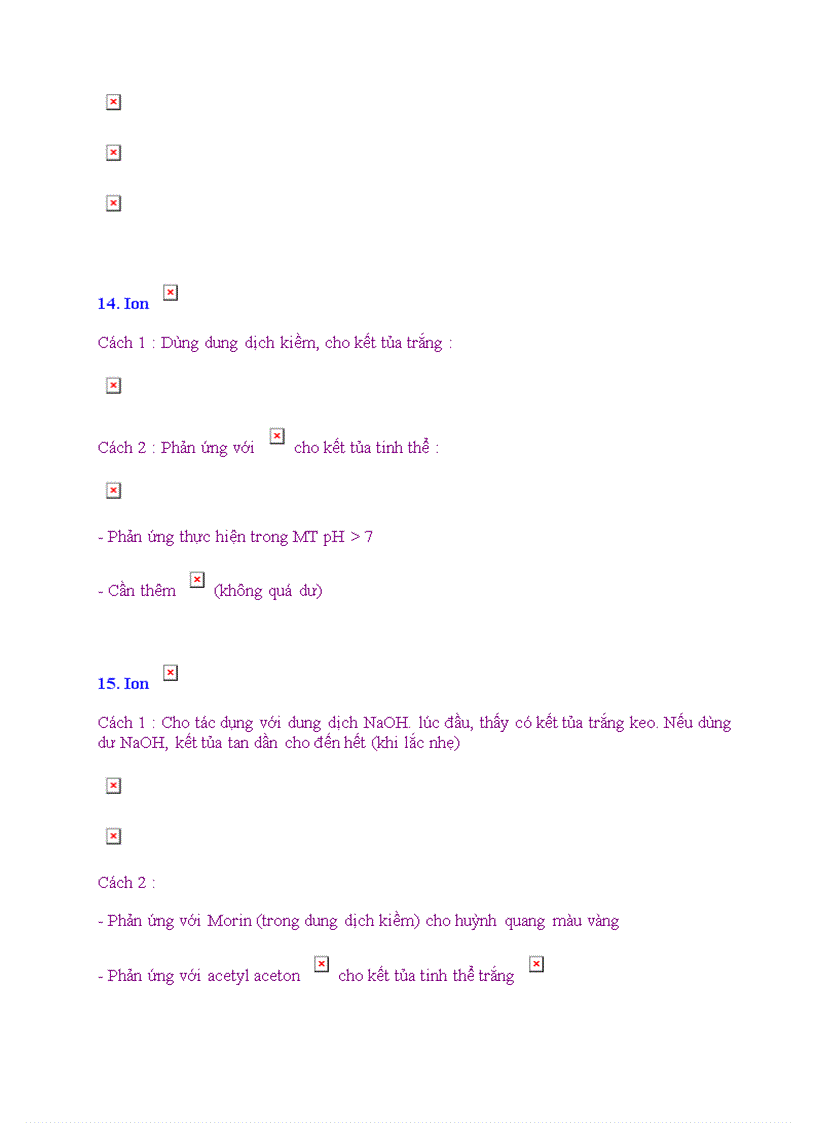 14. Ion

Cách 1 : Dùng dung dịch kiềm, cho kết tủa trắng :

Cách 2 : Phản ứng với cho kết tủa tinh thể :

- Phản ứng thực hiện trong MT pH > 7

- Cần thêm (không quá dư)

15. Ion

Cách 1 : Cho tác dụng với dung dịch NaOH. lúc đầu, thấy có kết tủa trắng keo. Nếu dùng dư NaOH, kết tủa tan dần cho đến hết (khi lắc nhẹ)

Cách 2 :

- Phản ứng với Morin (trong dung dịch kiềm) cho huỳnh quang màu vàng

- Phản ứng với acetyl aceton cho kết tủa tinh thể trắng